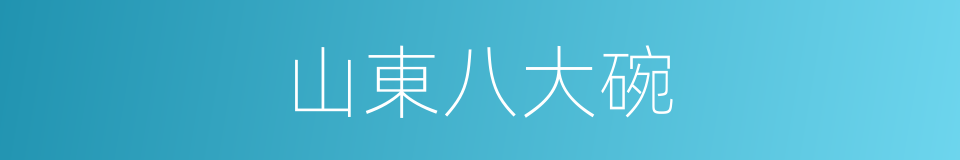 山東八大碗